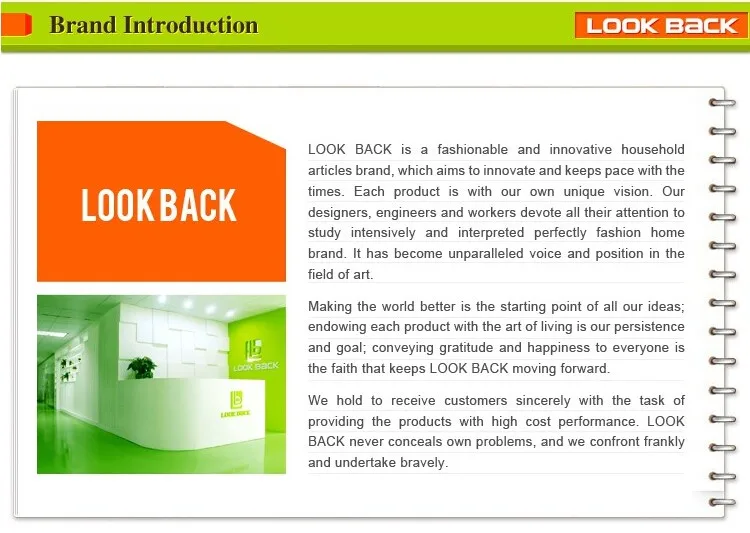 Brand Introduction

LOOK BACK

LOOK BACK

LOOK BACK

LOOK BACK

LOOK BACK is a fashionable and innovative household articles brand, which aims to innovate and keeps pace with the times. Each product is with our own unique vision. Our designers, engineers and workers devote all their attention to study intensively and interpreted perfectly fashion home brand. It has become unparalleled voice and position in the field of art.

Making the world better is the starting point of all our ideas; endowing each product with the art of living is our persistence and goal; conveying gratitude and happiness to everyone is the faith that keeps LOOK BACK moving forward.

We hold to receive customers sincerely with the task of providing the products with high cost performance. LOOK BACK never conceals own problems, and we confront frankly and undertake bravely.